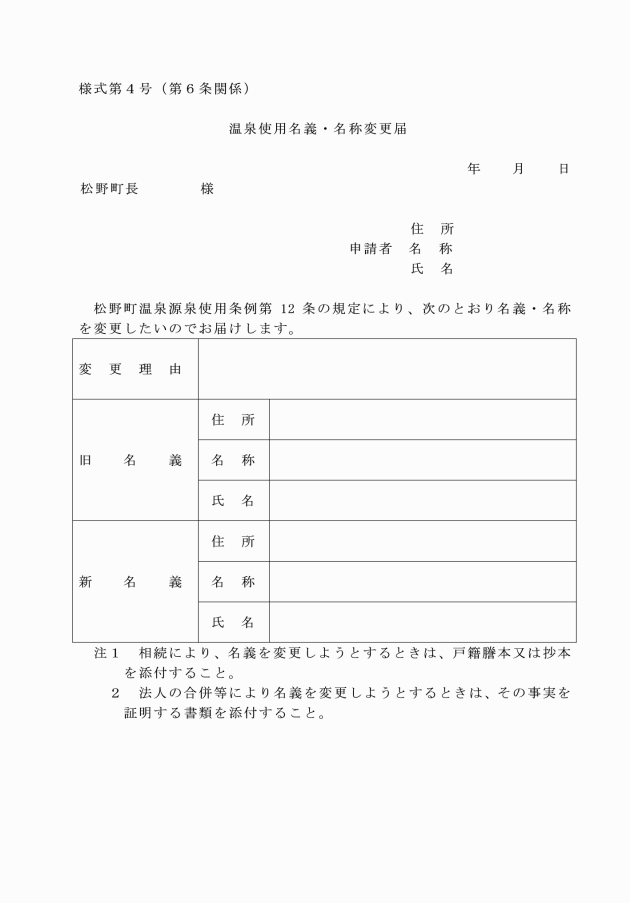 様式第４号（第６条関係）

温泉使用名義・名称変更届

年　月　日

松野町長　　　　様

住　所
申請者　名　称
氏　名

松野町温泉源泉使用条例第 12 条の規定により、次のとおり名義・名称を変更したいのでお届けします。

| 変　更　理　由 | | |
|---|---|---|
| 旧　名　義 | 住　所 | |
| | 名　称 | |
| | 氏　名 | |
| 新　名　義 | 住　所 | |
| | 名　称 | |
| | 氏　名 | |

注１　相続により、名義を変更しようとするときは、戸籍謄本又は抄本を添付すること。
２　法人の合併等により名義を変更しようとするときは、その事実を証明する書類を添付すること。